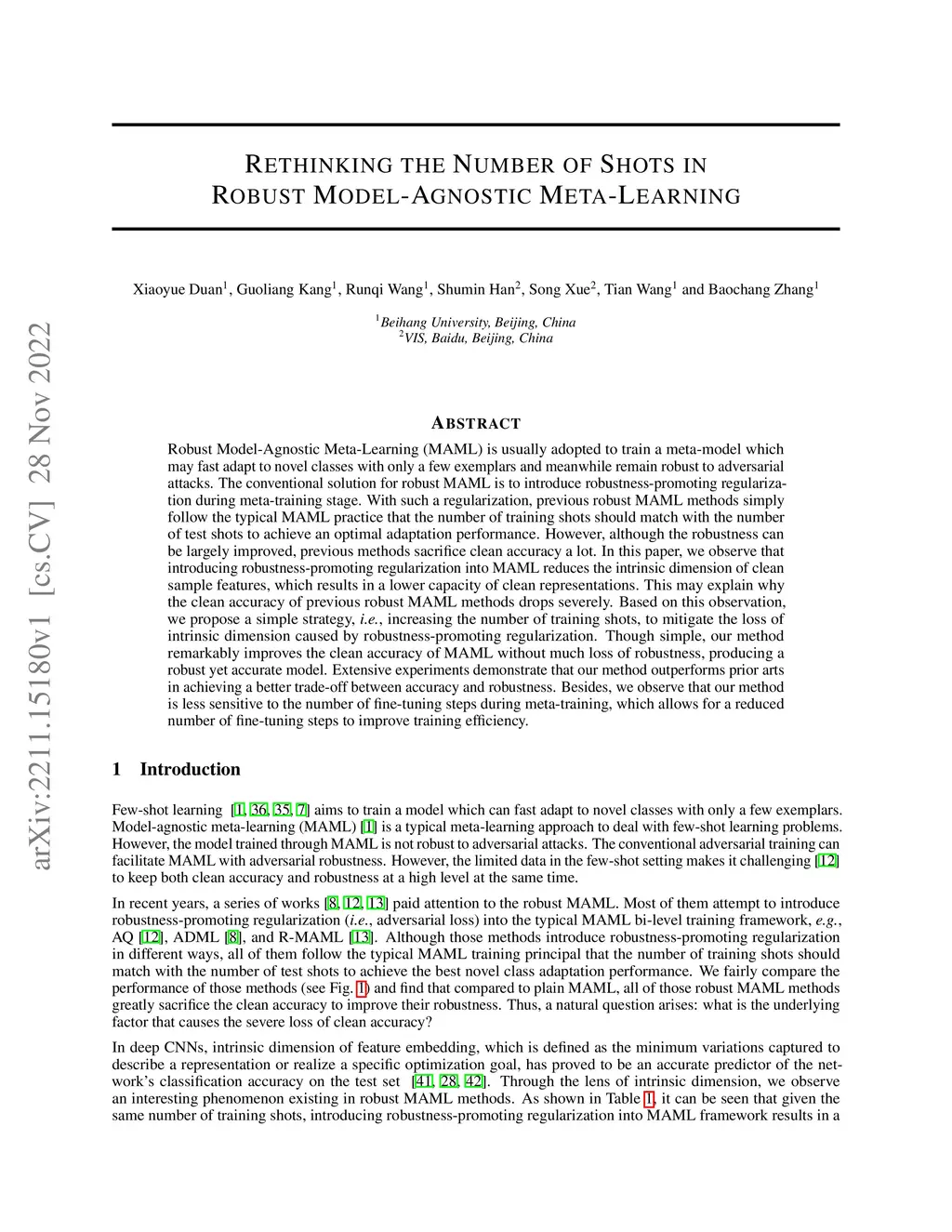 arXiv:2211.15180v1 [cs.CV] 28 Nov 2022

RETHINKING THE NUMBER OF SHOTS IN ROBUST MODEL-AGNOSTIC META-LEARNING

Xiaoyue Duan$^1$, Guoliang Kang$^1$, Runqi Wang$^1$, Shumin Han$^2$, Song Xue$^2$, Tian Wang$^1$ and Baochang Zhang$^1$

$^1$Beihang University, Beijing, China
$^2$VIS, Baidu, Beijing, China

ABSTRACT

Robust Model-Agnostic Meta-Learning (MAML) is usually adopted to train a meta-model which may fast adapt to novel classes with only a few exemplars and meanwhile remain robust to adversarial attacks. The conventional solution for robust MAML is to introduce robustness-promoting regularization during meta-training stage. With such a regularization, previous robust MAML methods simply follow the typical MAML practice that the number of training shots should match with the number of test shots to achieve an optimal adaptation performance. However, although the robustness can be largely improved, previous methods sacrifice clean accuracy a lot. In this paper, we observe that introducing robustness-promoting regularization into MAML reduces the intrinsic dimension of clean sample features, which results in a lower capacity of clean representations. This may explain why the clean accuracy of previous robust MAML methods drops severely. Based on this observation, we propose a simple strategy, i.e., increasing the number of training shots, to mitigate the loss of intrinsic dimension caused by robustness-promoting regularization. Though simple, our method remarkably improves the clean accuracy of MAML without much loss of robustness, producing a robust yet accurate model. Extensive experiments demonstrate that our method outperforms prior arts in achieving a better trade-off between accuracy and robustness. Besides, we observe that our method is less sensitive to the number of fine-tuning steps during meta-training, which allows for a reduced number of fine-tuning steps to improve training efficiency.

1 Introduction

Few-shot learning [1, 36, 35, 7] aims to train a model which can fast adapt to novel classes with only a few exemplars. Model-agnostic meta-learning (MAML) [1] is a typical meta-learning approach to deal with few-shot learning problems. However, the model trained through MAML is not robust to adversarial attacks. The conventional adversarial training can facilitate MAML with adversarial robustness. However, the limited data in the few-shot setting makes it challenging [12] to keep both clean accuracy and robustness at a high level at the same time.

In recent years, a series of works [8, 12, 13] paid attention to the robust MAML. Most of them attempt to introduce robustness-promoting regularization (i.e., adversarial loss) into the typical MAML bi-level training framework, e.g., AQ [12], ADML [8], and R-MAML [13]. Although those methods introduce robustness-promoting regularization in different ways, all of them follow the typical MAML training principal that the number of training shots should match with the number of test shots to achieve the best novel class adaptation performance. We fairly compare the performance of those methods (see Fig. 1) and find that compared to plain MAML, all of those robust MAML methods greatly sacrifice the clean accuracy to improve their robustness. Thus, a natural question arises: what is the underlying factor that causes the severe loss of clean accuracy?

In deep CNNs, intrinsic dimension of feature embedding, which is defined as the minimum variations captured to describe a representation or realize a specific optimization goal, has proved to be an accurate predictor of the network's classification accuracy on the test set [41, 28, 42]. Through the lens of intrinsic dimension, we observe an interesting phenomenon existing in robust MAML methods. As shown in Table 1, it can be seen that given the same number of training shots, introducing robustness-promoting regularization into MAML framework results in a